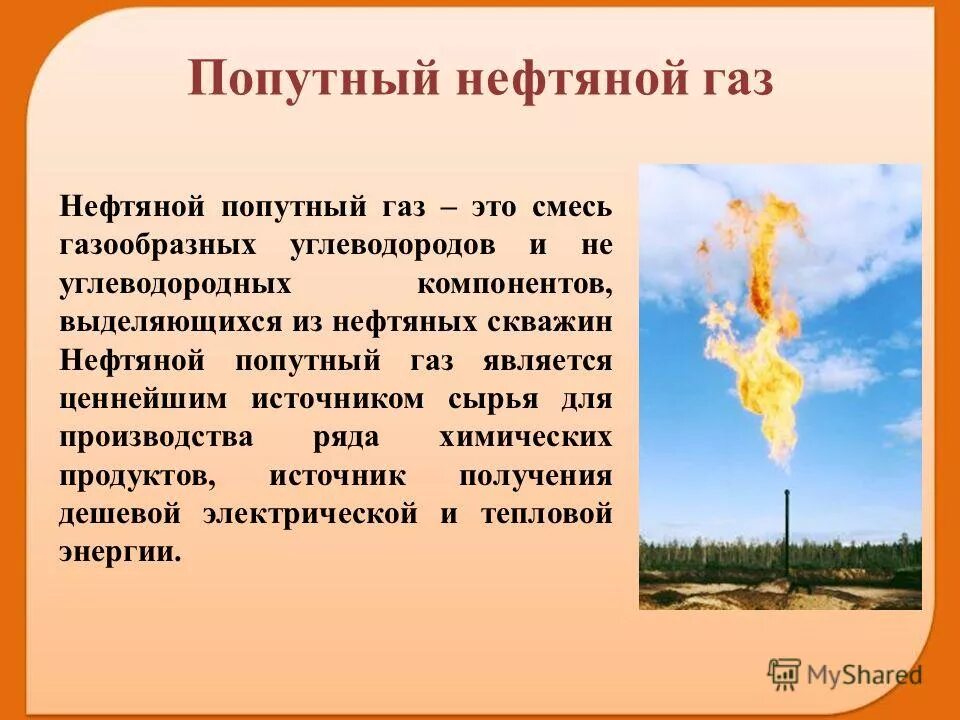 Попутный нефтяной газ

Нефтяной попутный газ – это смесь газообразных углеводородов и не углеводородных компонентов, выделяющихся из нефтяных скважин Нефтяной попутный газ является ценнейшим источником сырья для производства ряда химических продуктов, источник получения дешевой электрической и тепловой энергии.

MyShared